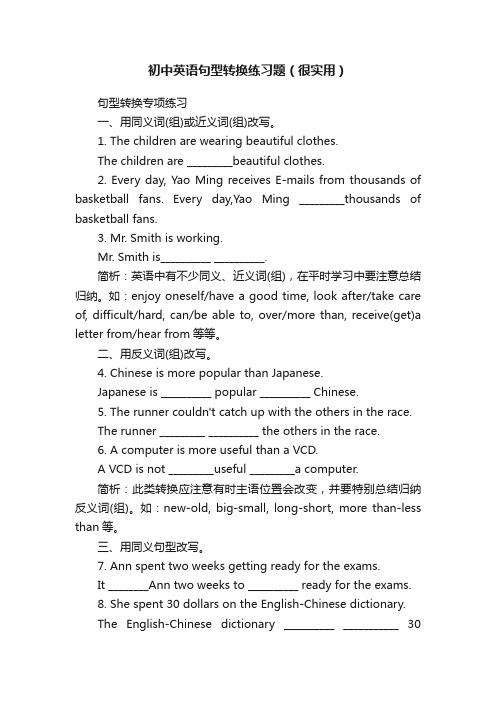 初中英语句型转换练习题（很实用）

句型转换专项练习

一、用同义词(组)或近义词(组)改写。

1. The children are wearing beautiful clothes.

The children are ________beautiful clothes.

2. Every day, Yao Ming receives E-mails from thousands of basketball fans. Every day,Yao Ming ________thousands of basketball fans.

3. Mr. Smith is working.

Mr. Smith is_________ _________.

简析：英语中有不少同义、近义词(组)，在平时学习中要注意总结归纳。如：enjoy oneself/have a good time, look after/take care of, difficult/hard, can/be able to, over/more than, receive(get)a letter from/hear from 等等。

二、用反义词(组)改写。

4. Chinese is more popular than Japanese.

Japanese is _________ popular _________ Chinese.

5. The runner couldn't catch up with the others in the race.

The runner ________ _________ the others in the race.

6. A computer is more useful than a VCD.

A VCD is not ________useful ________a computer.

简析：此类转换应注意有时主语位置会改变，并要特别总结归纳反义词(组)。如：new-old, big-small, long-short, more than-less than 等。

三、用同义句型改写。

7. Ann spent two weeks getting ready for the exams.

It _______Ann two weeks to _________ ready for the exams.

8. She spent 30 dollars on the English-Chinese dictionary.

The English-Chinese dictionary _________ __________ 30